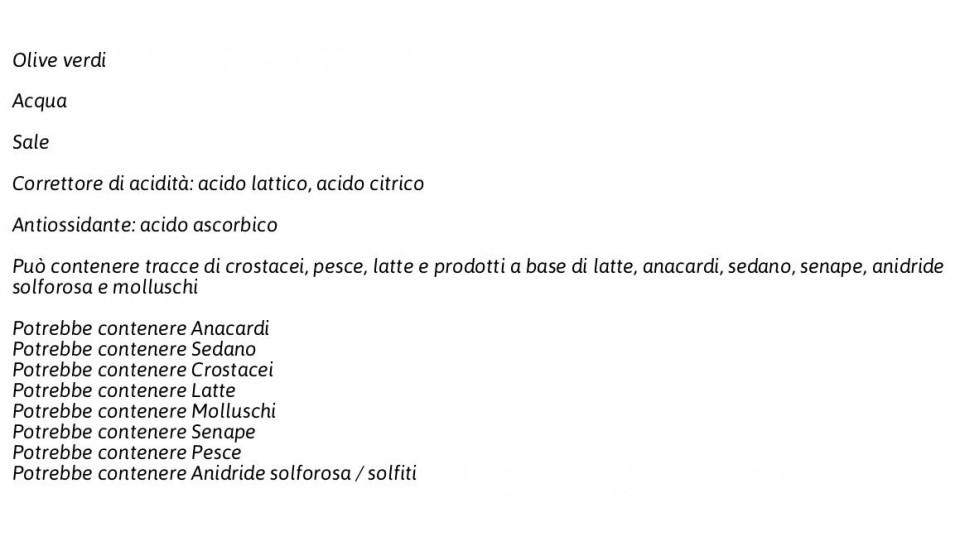 Olive verdi

Acqua

Sale

Correttore di acidità: acido lattico, acido citrico

Antiossidante: acido ascorbico

Può contenere tracce di crostacei, pesce, latte e prodotti a base di latte, anacardi, sedano, senape, anidride solforosa e molluschi

Potrebbe contenere Anacardi
Potrebbe contenere Sedano
Potrebbe contenere Crostacei
Potrebbe contenere Latte
Potrebbe contenere Molluschi
Potrebbe contenere Senape
Potrebbe contenere Pesce
Potrebbe contenere Anidride solforosa / solfiti